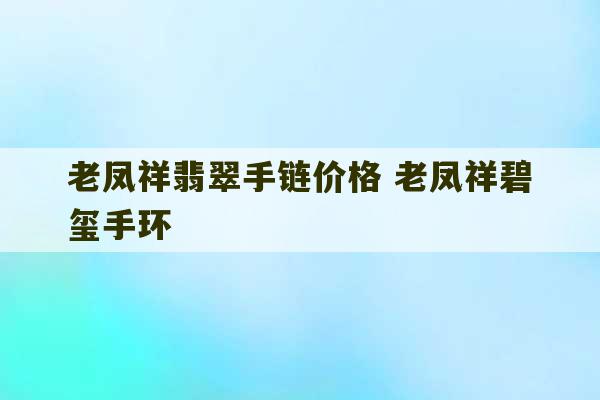 老凤祥翡翠手链价格 老凤祥碧玺手环